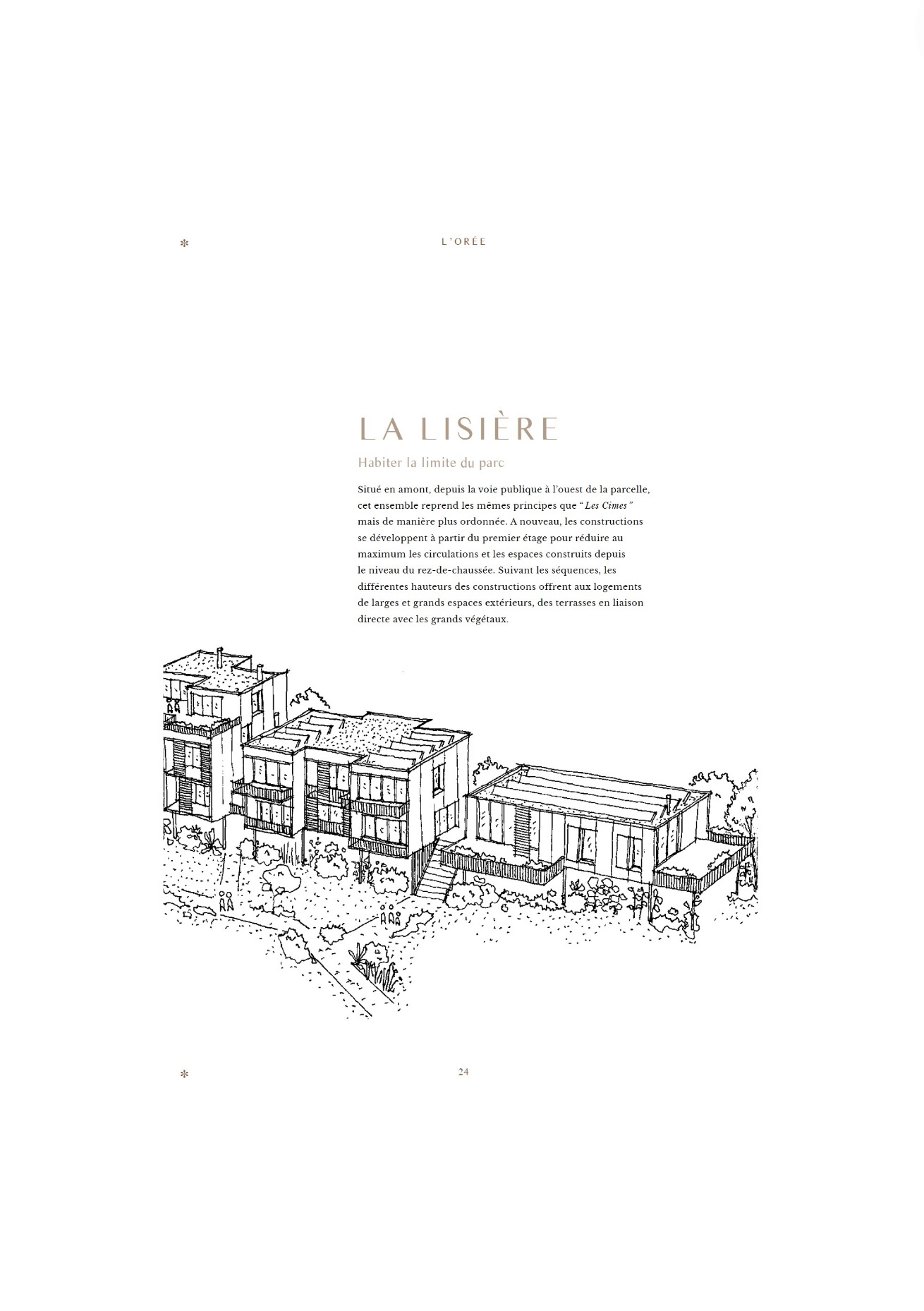 L'ORÉE

LA LISIÈRE

Habiter la limite du parc

Situé en amont, depuis la voie publique à l'ouest de la parcelle, cet ensemble reprend les mêmes principes que "Les Cimes" mais de manière plus ordonnée. A nouveau, les constructions se développent à partir du premier étage pour réduire au maximum les circulations et les espaces construits depuis le niveau du rez-de-chaussée. Suivant les séquences, les différentes hauteurs des constructions offrent aux logements de larges et grands espaces extérieurs, des terrasses en liaison directe avec les grands végétaux.

24